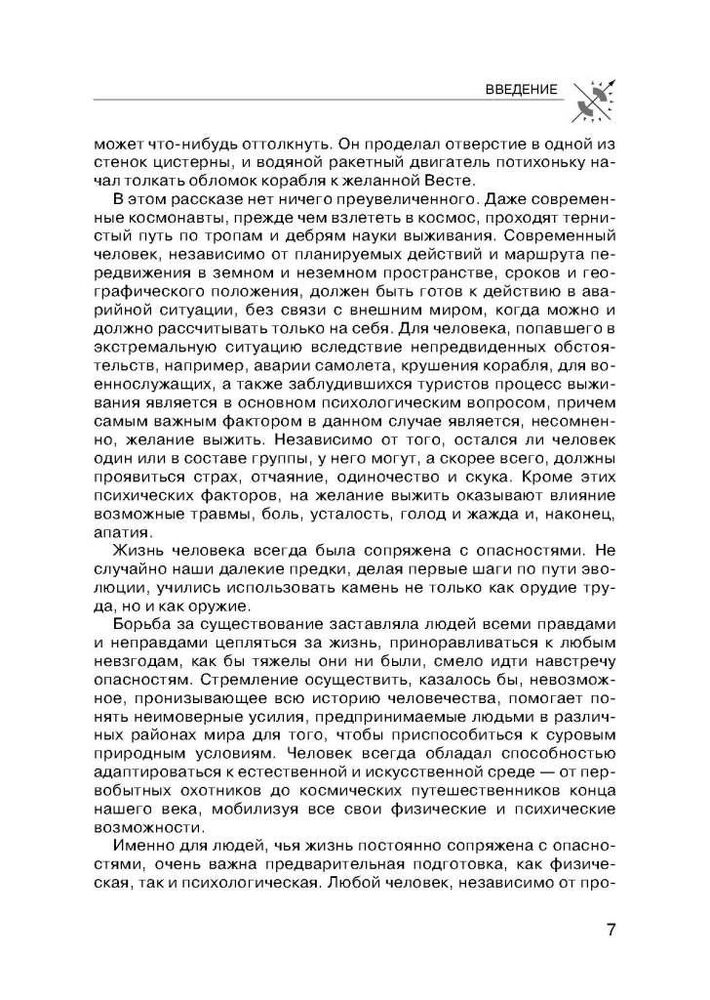 ВВЕДЕНИЕ

может что-нибудь оттолкнуть. Он проделал отверстие в одной из стенок цистерны, и водяной ракетный двигатель потихоньку начал толкать обломок корабля к желанной Весте.

В этом рассказе нет ничего преувеличенного. Даже современные космонавты, прежде чем взлететь в космос, проходят тернистый путь по тропам и дебрям науки выживания. Современный человек, независимо от планируемых действий и маршрута передвижения в земном и неземном пространстве, сроков и географического положения, должен быть готов к действию в аварийной ситуации, без связи с внешним миром, когда можно и должно рассчитывать только на себя. Для человека, попавшего в экстремальную ситуацию вследствие непредвиденных обстоятельств, например, аварии самолета, крушения корабля, для военнослужащих, а также заблудившихся туристов процесс выживания является в основном психологическим вопросом, причем самым важным фактором в данном случае является, несомненно, желание выжить. Независимо от того, остался ли человек один или в составе группы, у него могут, а скорее всего, должны проявиться страх, отчаяние, одиночество и скука. Кроме этих психических факторов, на желание выжить оказывают влияние возможные травмы, боль, усталость, голод и жажда и, наконец, апатия.

Жизнь человека всегда была сопряжена с опасностями. Не случайно наши далекие предки, делая первые шаги по пути эволюции, учились использовать камень не только как орудие труда, но и как оружие.

Борьба за существование заставляла людей всеми правдами и неправдами цепляться за жизнь, приноравливаться к любым невзгодам, как бы тяжелы они ни были, смело идти навстречу опасностям. Стремление осуществить, казалось бы, невозможное, пронизывающее всю историю человечества, помогает понять неимоверные усилия, предпринимаемые людьми в различных районах мира для того, чтобы приспособиться к суровым природным условиям. Человек всегда обладал способностью адаптироваться к естественной и искусственной среде — от первобытных охотников до космических путешественников конца нашего века, мобилизуя все свои физические и психические возможности.

Именно для людей, чья жизнь постоянно сопряжена с опасностями, очень важна предварительная подготовка, как физическая, так и психологическая. Любой человек, независимо от про-

7